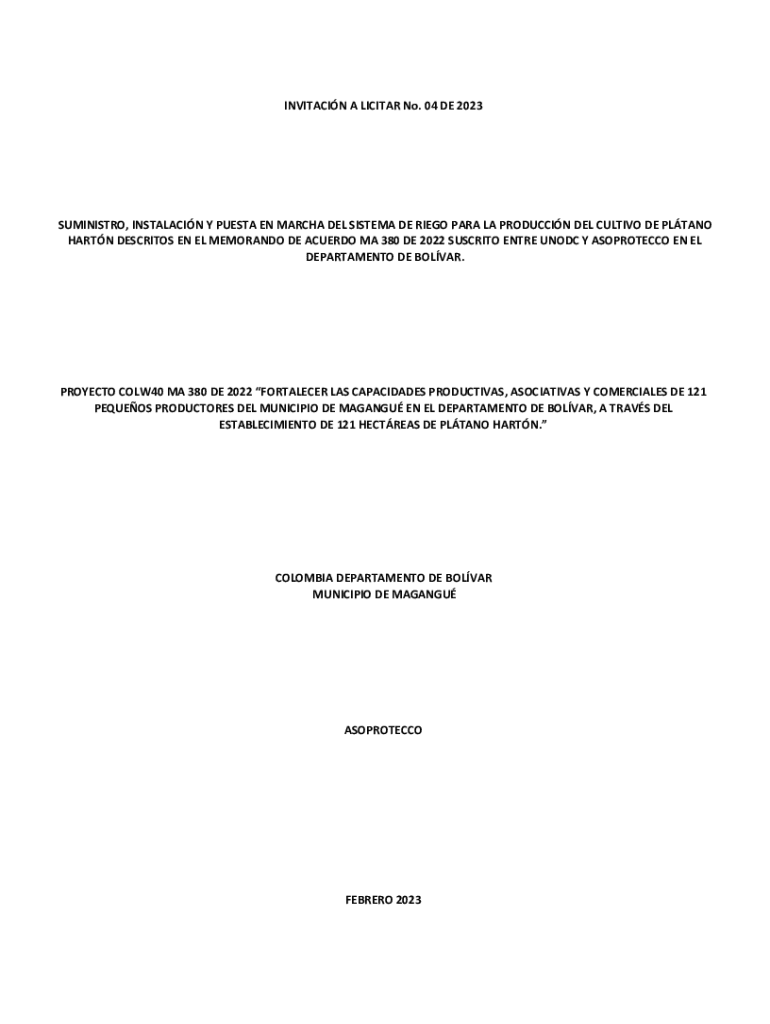 INVITACIÓN A LICITAR No. 04 DE 2023

SUMINISTRO, INSTALACIÓN Y PUESTA EN MARCHA DEL SISTEMA DE RIEGO PARA LA PRODUCCIÓN DEL CULTIVO DE PLÁTANO HARTÓN DESCRITOS EN EL MEMORANDO DE ACUERDO MA 380 DE 2022 SUSCRITO ENTRE UNODC Y ASOPROTECCO EN EL DEPARTAMENTO DE BOLÍVAR.

PROYECTO COLW40 MA 380 DE 2022 "FORTALECER LAS CAPACIDADES PRODUCTIVAS, ASOCIATIVAS Y COMERCIALES DE 121 PEQUEÑOS PRODUCTORES DEL MUNICIPIO DE MAGANGUÉ EN EL DEPARTAMENTO DE BOLÍVAR, A TRAVÉS DEL ESTABLECIMIENTO DE 121 HECTÁREAS DE PLÁTANO HARTÓN."

COLOMBIA DEPARTAMENTO DE BOLÍVAR
MUNICIPIO DE MAGANGUÉ

ASOPROTECCO

FEBRERO 2023